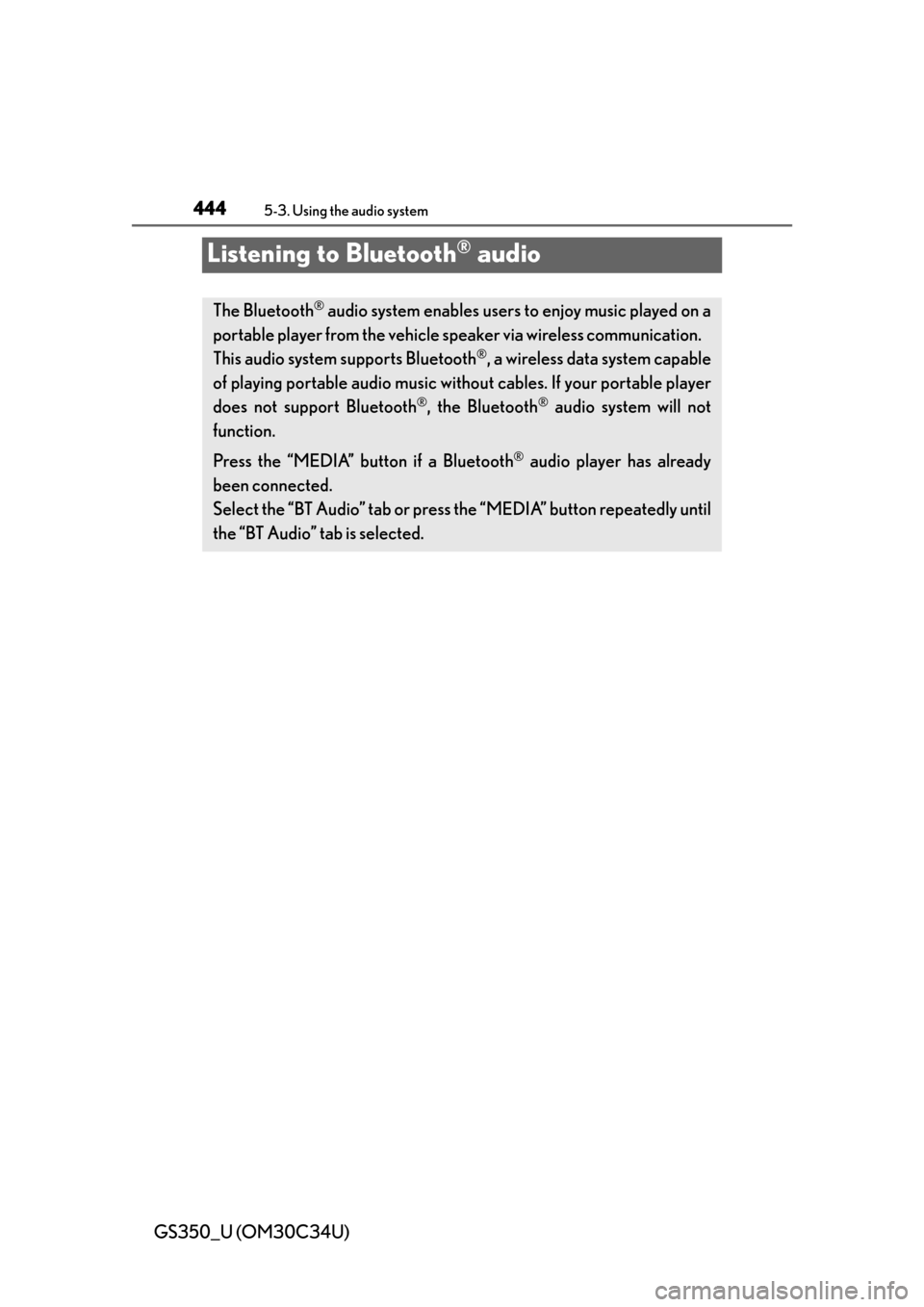 444
5-3. Using the audio system

Listening to Bluetooth® audio

The Bluetooth® audio system enables users to enjoy music played on a portable player from the vehicle speaker via wireless communication.
This audio system supports Bluetooth®, a wireless data system capable of playing portable audio music without cables. If your portable player does not support Bluetooth®, the Bluetooth® audio system will not function.

Press the “MEDIA” button if a Bluetooth® audio player has already been connected.
Select the “BT Audio” tab or press the “MEDIA” button repeatedly until the “BT Audio” tab is selected.

GS350_U (OM30C34U)

carmanualsonline.info